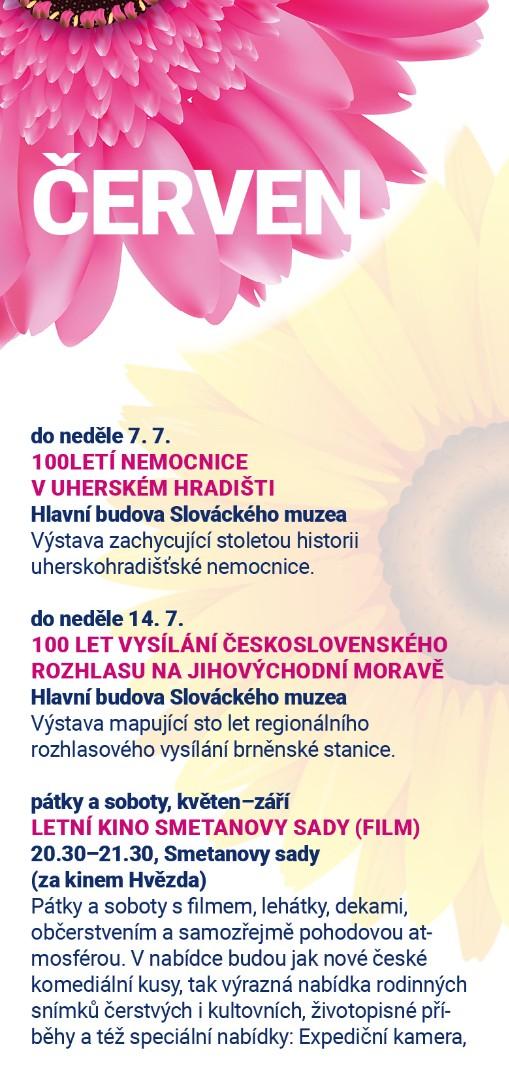 ČERVEN

do neděle 7. 7.
100LETÍ NEMOCNICE V UHERSKÉM HRADIŠTI
Hlavní budova Slováckého muzea
Výstava zachycující stoletou historii uherskohradišťské nemocnice.

do neděle 14. 7.
100 LET VYSÍLÁNÍ ČESKOSLOVENSKÉHO ROZHLASU NA JIHOVÝCHODNÍ MORAVĚ
Hlavní budova Slováckého muzea
Výstava mapující sto let regionálního rozhlasového vysílání brněnské stanice.

pátky a soboty, květen–září
LETNÍ KINO SMETANOVY SADY (FILM)
20.30–21.30, Smetanovy sady (za kinem Hvězda)
Pátky a soboty s filmem, lehátky, dekami, občerstvením a samozřejmě pohodovou atmosférou. V nabídce budou jak nové české komediální kusy, tak výrazná nabídka rodinných snímků čerstvých i kultovních, životopisné příběhy a též speciální nabídky: Expediční kamera,